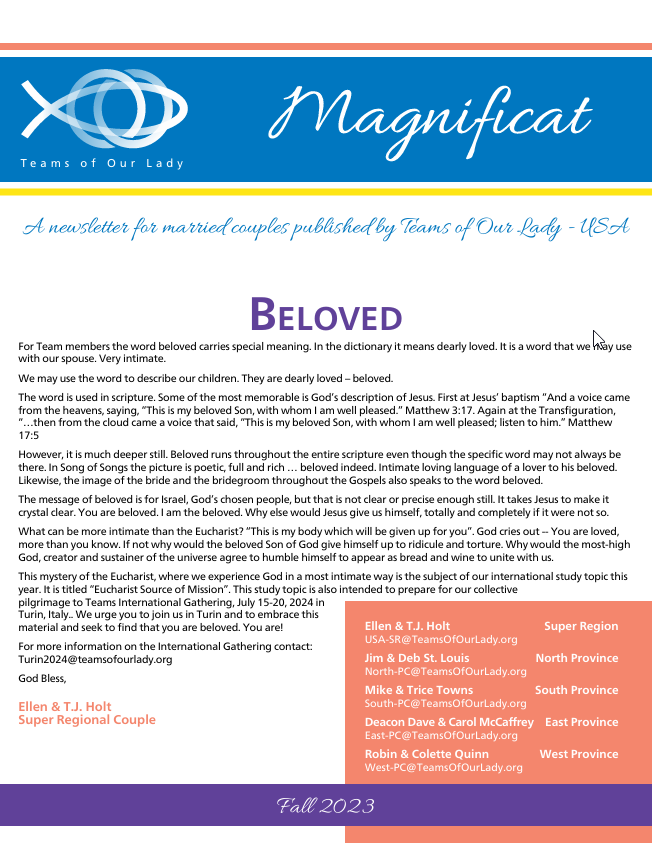 Teams of Our Lady

Magnificat

A newsletter for married couples published by Teams of Our Lady - USA

BELOVED

For Team members the word beloved carries special meaning. In the dictionary it means dearly loved. It is a word that we may use with our spouse. Very intimate.

We may use the word to describe our children. They are dearly loved – beloved.

The word is used in scripture. Some of the most memorable is God's description of Jesus. First at Jesus' baptism "And a voice came from the heavens, saying, "This is my beloved Son, with whom I am well pleased." Matthew 3:17. Again at the Transfiguration, "…then from the cloud came a voice that said, "This is my beloved Son, with whom I am well pleased; listen to him." Matthew 17:5

However, it is much deeper still. Beloved runs throughout the entire scripture even though the specific word may not always be there. In Song of Songs the picture is poetic, full and rich … beloved indeed. Intimate loving language of a lover to his beloved. Likewise, the image of the bride and the bridegroom throughout the Gospels also speaks to the word beloved.

The message of beloved is for Israel, God's chosen people, but that is not clear or precise enough still. It takes Jesus to make it crystal clear. You are beloved. I am the beloved. Why else would Jesus give us himself, totally and completely if it were not so.

What can be more intimate than the Eucharist? "This is my body which will be given up for you". God cries out -- You are loved, more than you know. If not why would the beloved Son of God give himself up to ridicule and torture. Why would the most-high God, creator and sustainer of the universe agree to humble himself to appear as bread and wine to unite with us.

This mystery of the Eucharist, where we experience God in a most intimate way is the subject of our international study topic this year. It is titled "Eucharist Source of Mission". This study topic is also intended to prepare for our collective pilgrimage to Teams International Gathering, July 15-20, 2024 in Turin, Italy.. We urge you to join us in Turin and to embrace this material and seek to find that you are beloved. You are!

For more information on the International Gathering contact: Turin2024@teamsofourlady.org

God Bless,

Ellen & T.J. Holt
Super Regional Couple

Ellen & T.J. Holt Super Region
USA-SR@TeamsOfOurLady.org
Jim & Deb St. Louis North Province
North-PC@TeamsOfOurLady.org
Mike & Trice Towns South Province
South-PC@TeamsOfOurLady.org
Deacon Dave & Carol McCaffrey East Province
East-PC@TeamsOfOurLady.org
Robin & Colette Quinn West Province
West-PC@TeamsOfOurLady.org

Fall 2023